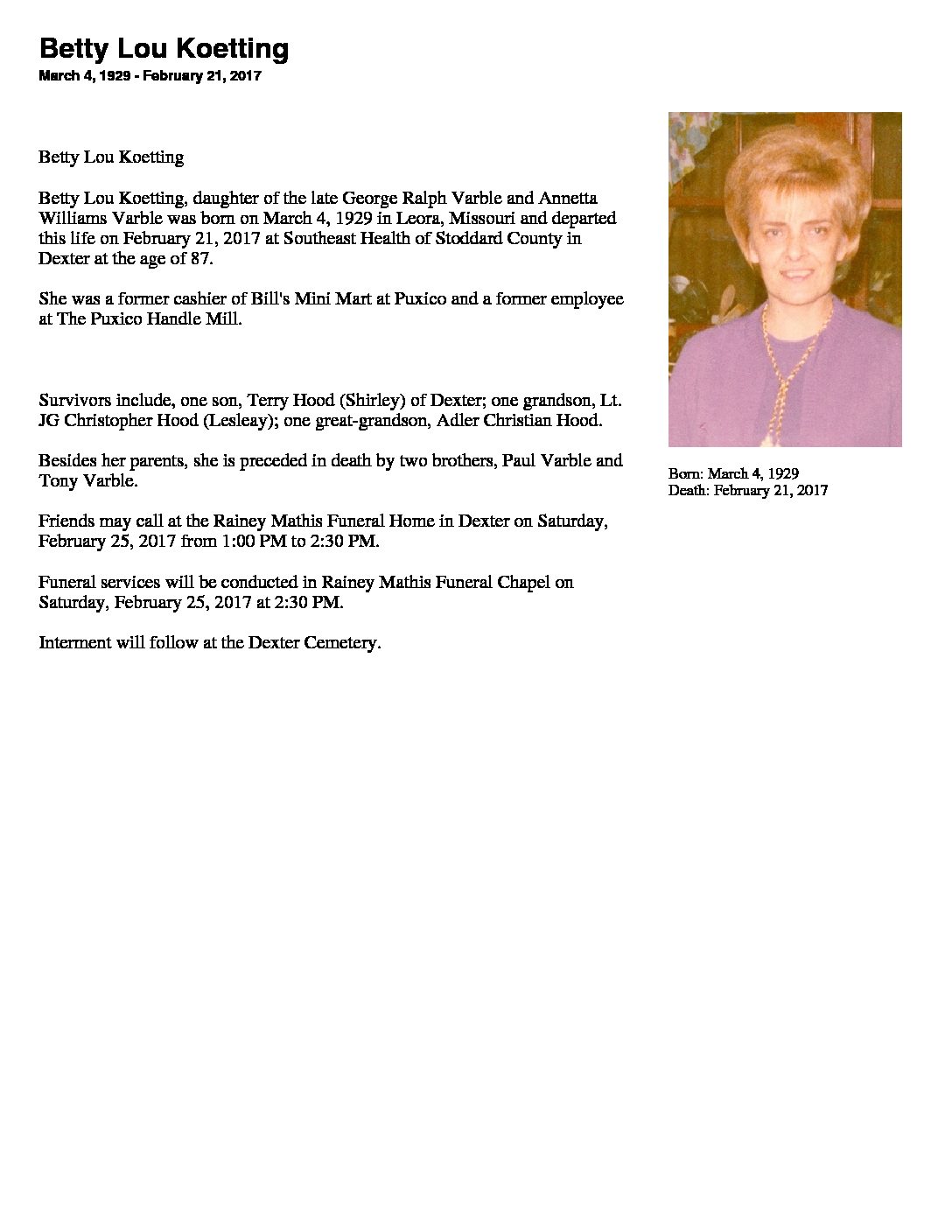 Betty Lou Koetting

March 4, 1929 - February 21, 2017

Betty Lou Koetting

Betty Lou Koetting, daughter of the late George Ralph Varble and Annetta Williams Varble was born on March 4, 1929 in Leora, Missouri and departed this life on February 21, 2017 at Southeast Health of Stoddard County in Dexter at the age of 87.

She was a former cashier of Bill's Mini Mart at Puxico and a former employee at The Puxico Handle Mill.

Survivors include, one son, Terry Hood (Shirley) of Dexter; one grandson, Lt. JG Christopher Hood (Lesleay); one great-grandson, Adler Christian Hood.

Besides her parents, she is preceded in death by two brothers, Paul Varble and Tony Varble.

Friends may call at the Rainey Mathis Funeral Home in Dexter on Saturday, February 25, 2017 from 1:00 PM to 2:30 PM.

Funeral services will be conducted in Rainey Mathis Funeral Chapel on Saturday, February 25, 2017 at 2:30 PM.

Interment will follow at the Dexter Cemetery.

Born: March 4, 1929
Death: February 21, 2017